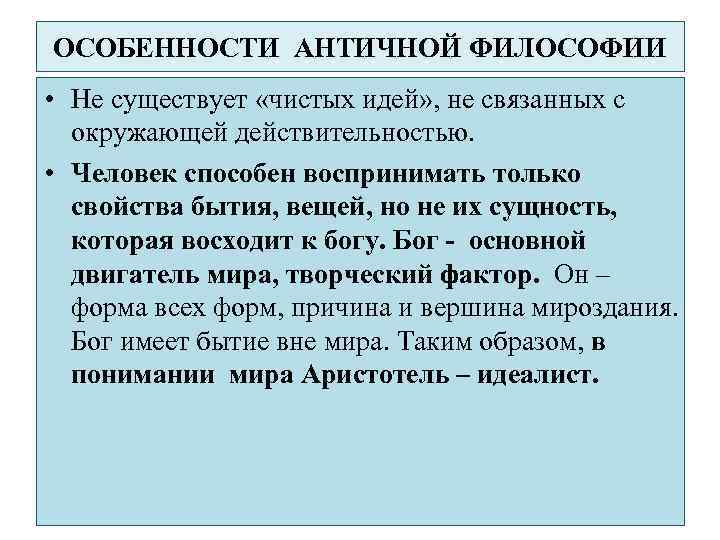 ОСОБЕННОСТИ АНТИЧНОЙ ФИЛОСОФИИ

• Не существует «чистых идей», не связанных с окружающей действительностью.

• Человек способен воспринимать только свойства бытия, вещей, но не их сущность, которая восходит к богу. Бог - основной двигатель мира, творческий фактор. Он – форма всех форм, причина и вершина мироздания. Бог имеет бытие вне мира. Таким образом, в понимании мира Аристотель – идеалист.